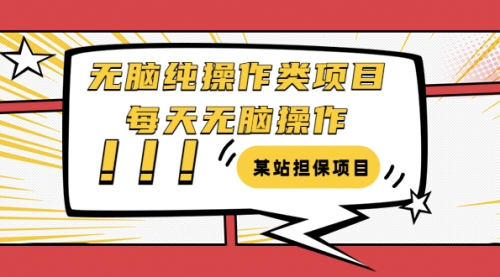 无脑纯操作类项目
每天无脑操作
！！！
某站担保项目